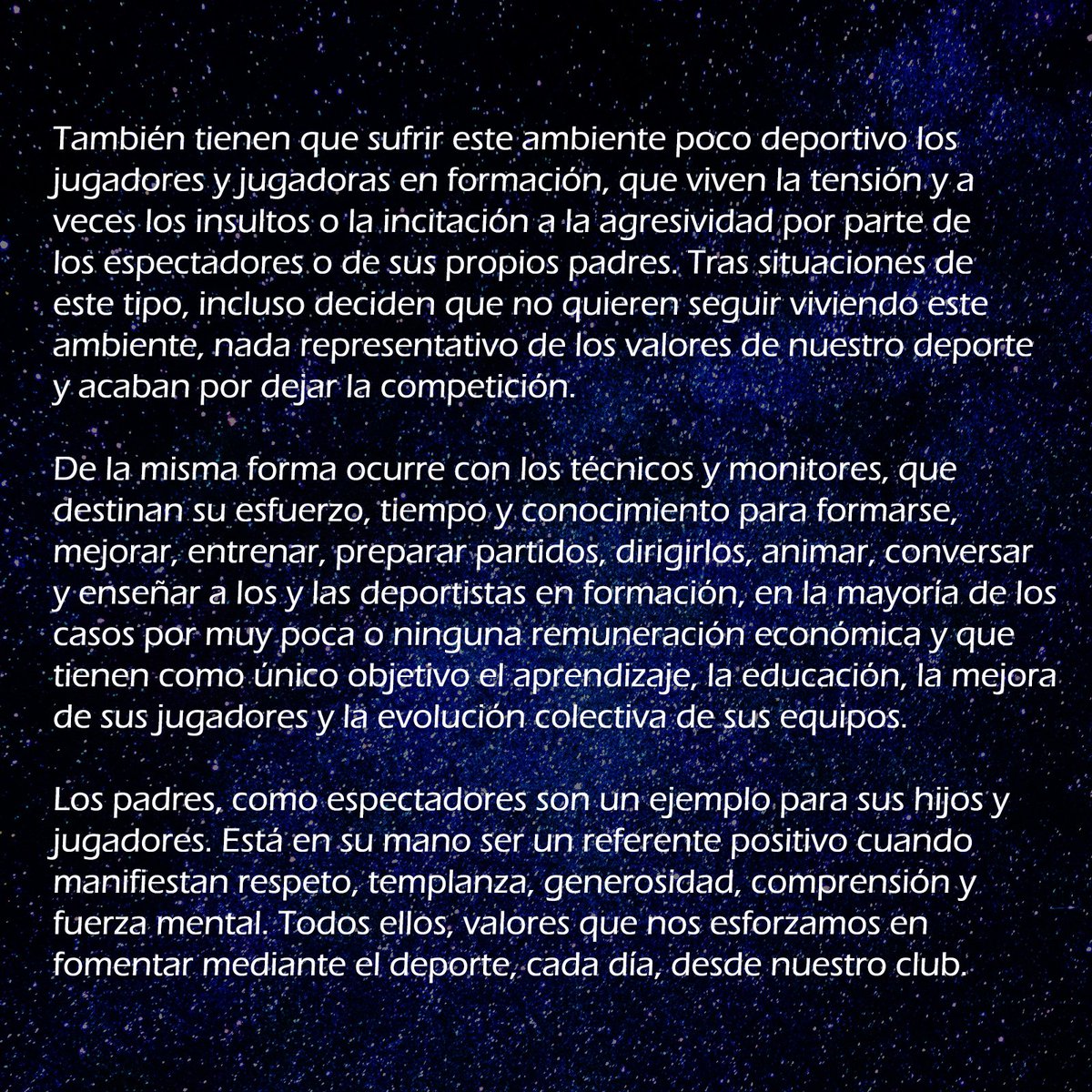 También tienen que sufrir este ambiente poco deportivo los jugadores y jugadoras en formación, que viven la tensión y a veces los insultos o la incitación a la agresividad por parte de los espectadores o de sus propios padres. Tras situaciones de este tipo, incluso deciden que no quieren seguir viviendo este ambiente, nada representativo de los valores de nuestro deporte y acaban por dejar la competición.

De la misma forma ocurre con los técnicos y monitores, que destinan su esfuerzo, tiempo y conocimiento para formarse, mejorar, entrenar, preparar partidos, dirigirlos, animar, conversar y enseñar a los y las deportistas en formación, en la mayoría de los casos por muy poca o ninguna remuneración económica y que tienen como único objetivo el aprendizaje, la educación, la mejora de sus jugadores y la evolución colectiva de sus equipos.

Los padres, como espectadores son un ejemplo para sus hijos y jugadores. Está en su mano ser un referente positivo cuando manifiestan respeto, templanza, generosidad, comprensión y fuerza mental. Todos ellos, valores que nos esforzamos en fomentar mediante el deporte, cada día, desde nuestro club.